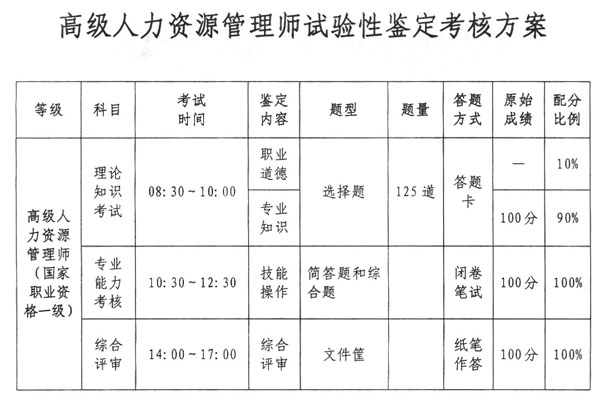 高级人力资源管理师试验性鉴定考核方案

| 等级 | 科目 | 考试时间 | 鉴定内容 | 题型 | 题量 | 答题方式 | 原始成绩 | 配分比例 |
|---|---|---|---|---|---|---|---|---|
| 高级人力资源管理师（国家职业资格一级） | 理论知识考试 | 08:30～10:00 | 职业道德 | 选择题 | 125道 | 答题卡 | — | 10% |
| | | | 专业知识 | | | | 100分 | 90% |
| | 专业能力考核 | 10:30～12:30 | 技能操作 | 简答题和综合题 | | 闭卷笔试 | 100分 | 100% |
| | 综合评审 | 14:00～17:00 | 综合评审 | 文件筐 | | 纸笔作答 | 100分 | 100% |